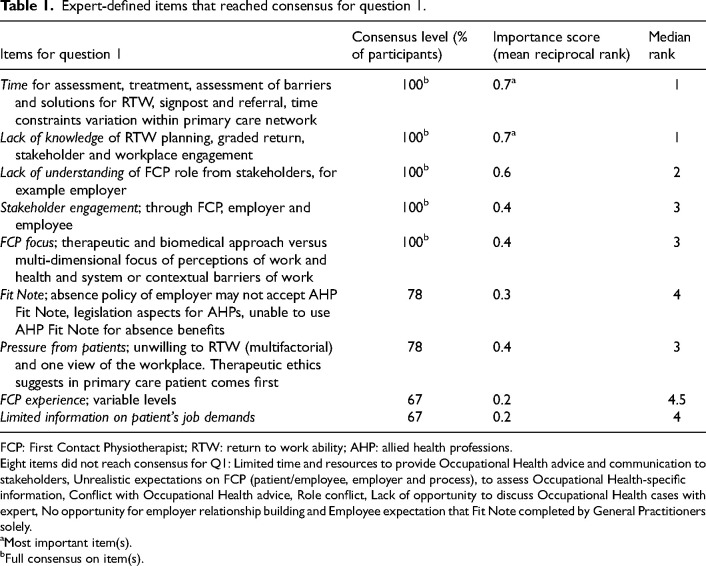 Table 1. Expert-defined items that reached consensus for question 1.

| Items for question 1 | Consensus level (% of participants) | Importance score (mean reciprocal rank) | Median rank |
|---|---|---|---|
| Time for assessment, treatment, assessment of barriers and solutions for RTW, signpost and referral, time constraints variation within primary care network | $100^{b}$ | $0.7^{a}$ | 1 |
| Lack of knowledge of RTW planning, graded return, stakeholder and workplace engagement | $100^{b}$ | $0.7^{a}$ | 1 |
| Lack of understanding of FCP role from stakeholders, for example employer | $100^{b}$ | 0.6 | 2 |
| Stakeholder engagement; through FCP, employer and employee | $100^{b}$ | 0.4 | 3 |
| FCP focus; therapeutic and biomedical approach versus multi-dimensional focus of perceptions of work and health and system or contextual barriers of work | $100^{b}$ | 0.4 | 3 |
| Fit Note; absence policy of employer may not accept AHP Fit Note, legislation aspects for AHPs, unable to use AHP Fit Note for absence benefits | 78 | 0.3 | 4 |
| Pressure from patients; unwilling to RTW (multifactorial) and one view of the workplace. Therapeutic ethics suggests in primary care patient comes first | 78 | 0.4 | 3 |
| FCP experience; variable levels | 67 | 0.2 | 4.5 |
| Limited information on patient's job demands | 67 | 0.2 | 4 |

FCP: First Contact Physiotherapist; RTW: return to work ability; AHP: allied health professions.

Eight items did not reach consensus for Q1: Limited time and resources to provide Occupational Health advice and communication to stakeholders, Unrealistic expectations on FCP (patient/employee, employer and process), to assess Occupational Health-specific information, Conflict with Occupational Health advice, Role conflict, Lack of opportunity to discuss Occupational Health cases with expert, No opportunity for employer relationship building and Employee expectation that Fit Note completed by General Practitioners solely.

$^{a}$Most important item(s).

$^{b}$Full consensus on item(s).